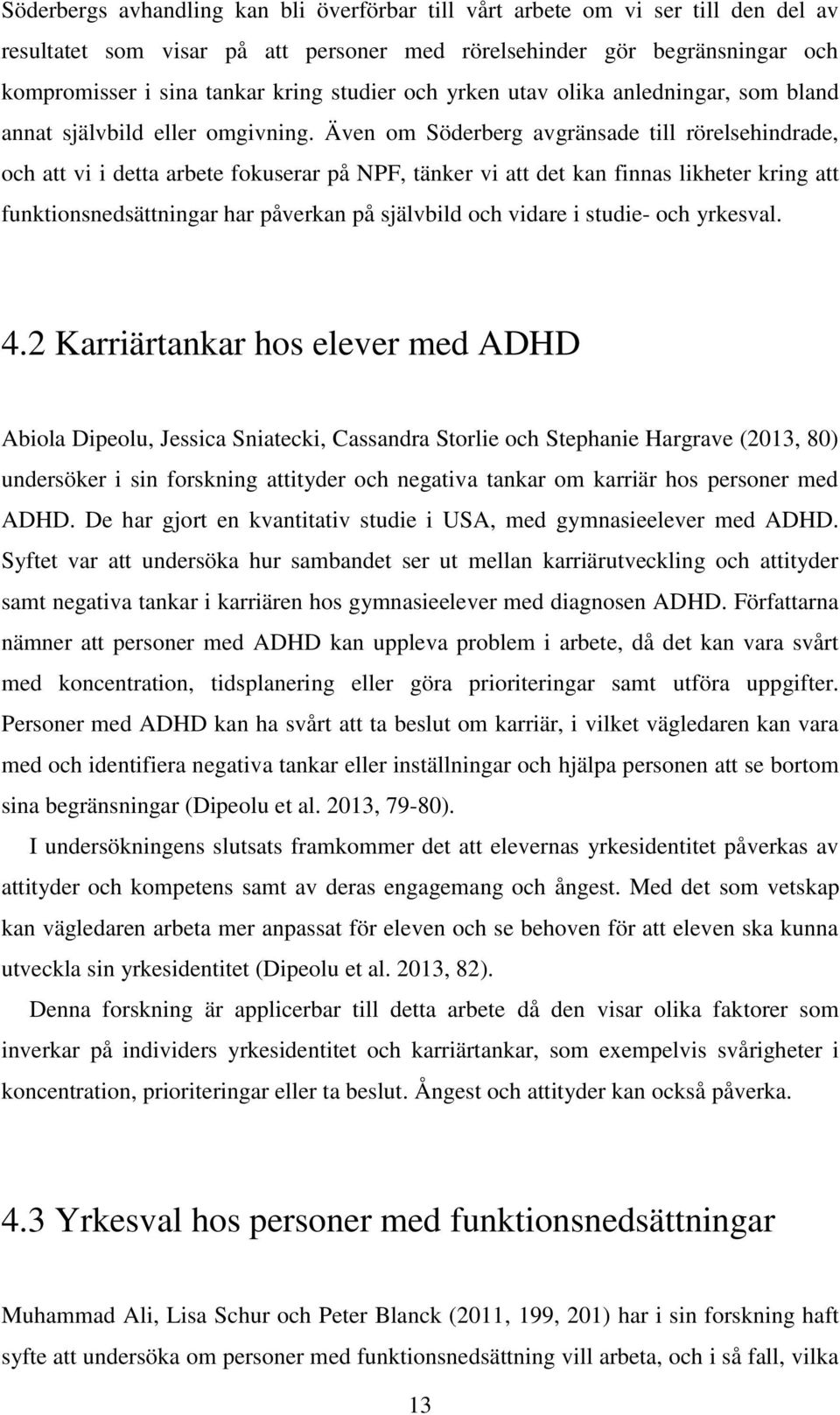 Söderbergs avhandling kan bli överförbar till vårt arbete om vi ser till den del av resultatet som visar på att personer med rörelsehinder gör begränsningar och kompromisser i sina tankar kring studier och yrken utav olika anledningar, som bland annat självbild eller omgivning. Även om Söderberg avgränsade till rörelsehindrade, och att vi i detta arbete fokuserar på NPF, tänker vi att det kan finnas likheter kring att funktionsnedsättningar har påverkan på självbild och vidare i studie- och yrkesval.

4.2 Karriärtankar hos elever med ADHD

Abiola Dipeolu, Jessica Sniatecki, Cassandra Storlie och Stephanie Hargrave (2013, 80) undersöker i sin forskning attityder och negativa tankar om karriär hos personer med ADHD. De har gjort en kvantitativ studie i USA, med gymnasieelever med ADHD. Syftet var att undersöka hur sambandet ser ut mellan karriärutveckling och attityder samt negativa tankar i karriären hos gymnasieelever med diagnosen ADHD. Författarna nämner att personer med ADHD kan uppleva problem i arbete, då det kan vara svårt med koncentration, tidsplanering eller göra prioriteringar samt utföra uppgifter. Personer med ADHD kan ha svårt att ta beslut om karriär, i vilket vägledaren kan vara med och identifiera negativa tankar eller inställningar och hjälpa personen att se bortom sina begränsningar (Dipeolu et al. 2013, 79-80).

I undersökningens slutsats framkommer det att elevernas yrkesidentitet påverkas av attityder och kompetens samt av deras engagemang och ångest. Med det som vetskap kan vägledaren arbeta mer anpassat för eleven och se behoven för att eleven ska kunna utveckla sin yrkesidentitet (Dipeolu et al. 2013, 82).

Denna forskning är applicerbar till detta arbete då den visar olika faktorer som inverkar på individers yrkesidentitet och karriärtankar, som exempelvis svårigheter i koncentration, prioriteringar eller ta beslut. Ångest och attityder kan också påverka.

4.3 Yrkesval hos personer med funktionsnedsättningar

Muhammad Ali, Lisa Schur och Peter Blanck (2011, 199, 201) har i sin forskning haft syfte att undersöka om personer med funktionsnedsättning vill arbeta, och i så fall, vilka

13